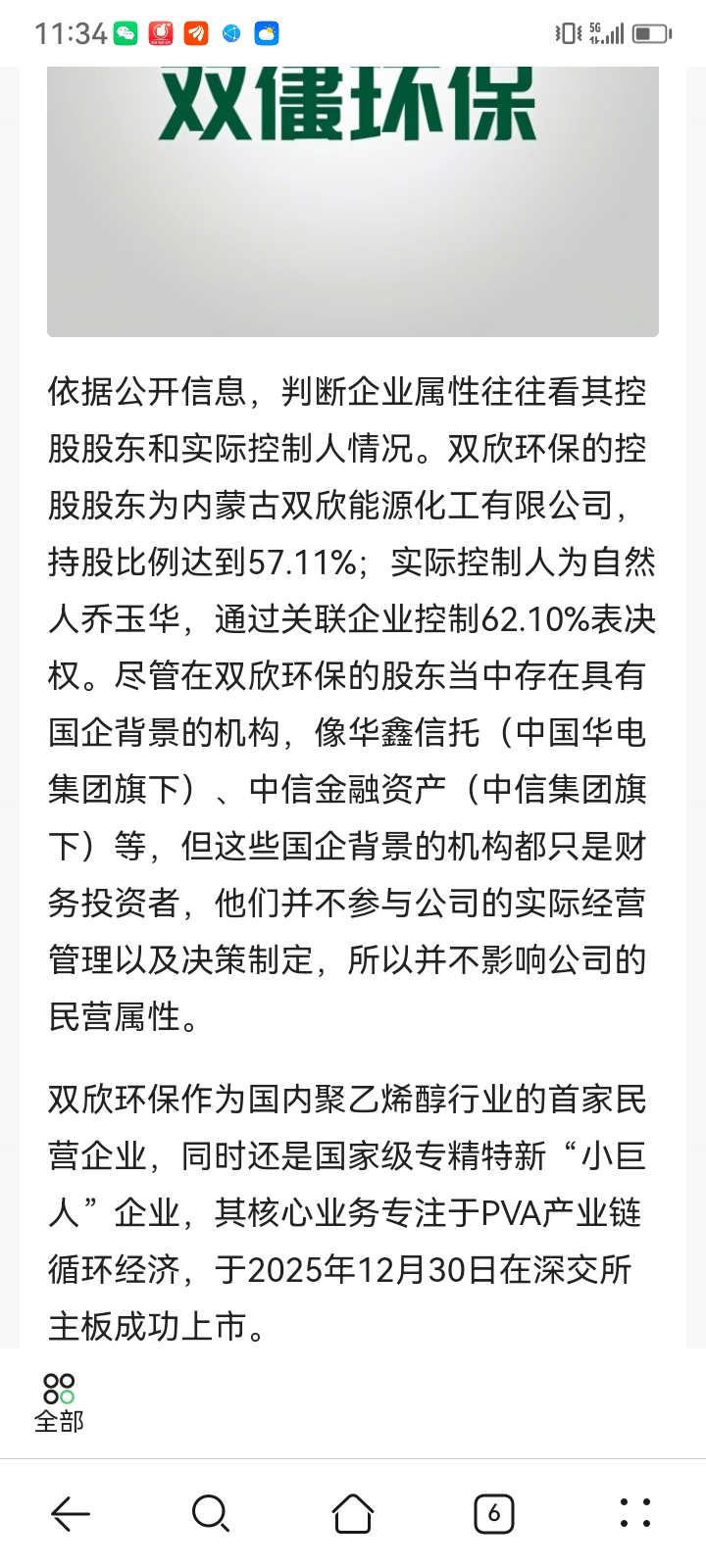 11:34

5G

双欣环保

依据公开信息，判断企业属性往往看其控股股东和实际控制人情况。双欣环保的控股股东为内蒙古双欣能源化工有限公司，持股比例达到57.11%；实际控制人为自然人乔玉华，通过关联企业控制62.10%表决权。尽管在双欣环保的股东当中存在具有国企背景的机构，像华鑫信托（中国华电集团旗下）、中信金融资产（中信集团旗下）等，但这些国企背景的机构都只是财务投资者，他们并不参与公司的实际经营管理以及决策制定，所以并不影响公司的民营属性。

双欣环保作为国内聚乙烯醇行业的首家民营企业，同时还是国家级专精特新“小巨人”企业，其核心业务专注于PVA产业链循环经济，于2025年12月30日在深交所主板成功上市。

全部

6